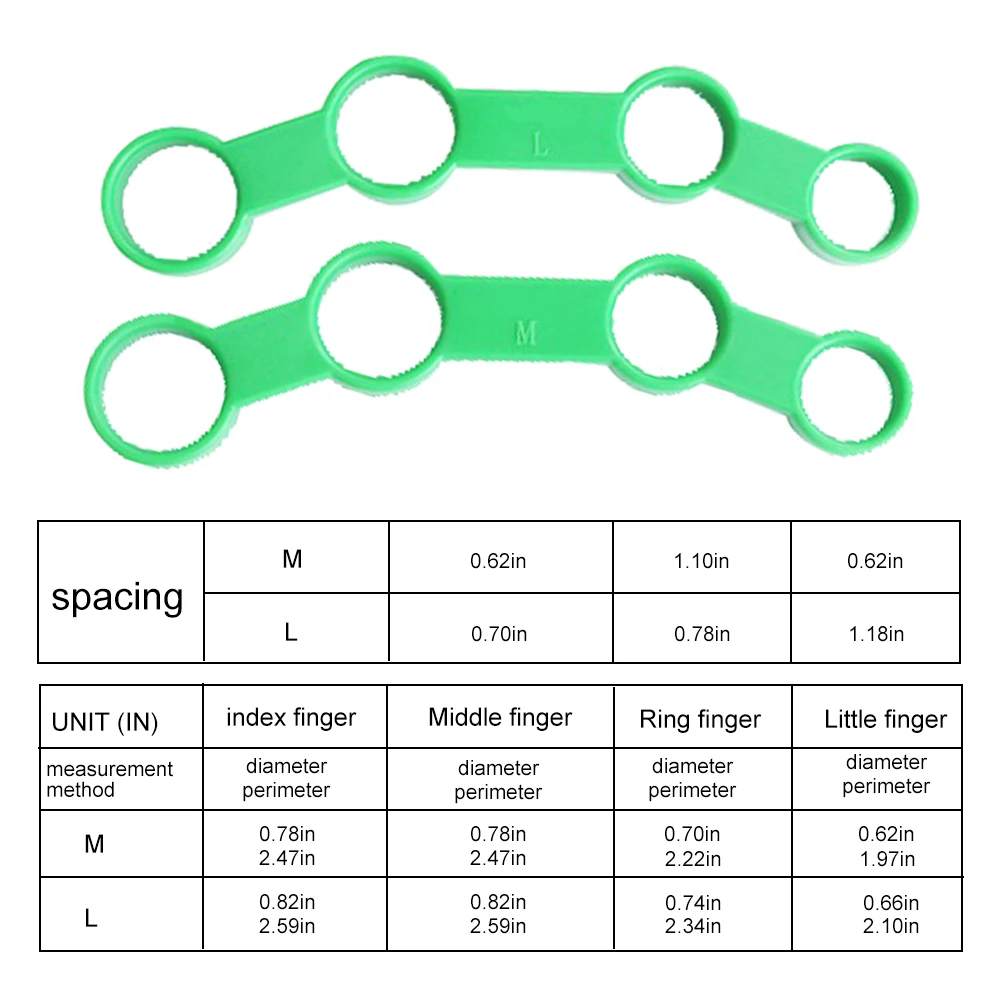 L

M

| spacing | M | 0.62in | 1.10in | 0.62in |
|---|---|---|---|---|
| | L | 0.70in | 0.78in | 1.18in |

| UNIT (IN) | index finger | Middle finger | Ring finger | Little finger |
|---|---|---|---|---|
| measurement method | diameter perimeter | diameter perimeter | diameter perimeter | diameter perimeter |
| M | 0.78in 2.47in | 0.78in 2.47in | 0.70in 2.22in | 0.62in 1.97in |
| L | 0.82in 2.59in | 0.82in 2.59in | 0.74in 2.34in | 0.66in 2.10in |